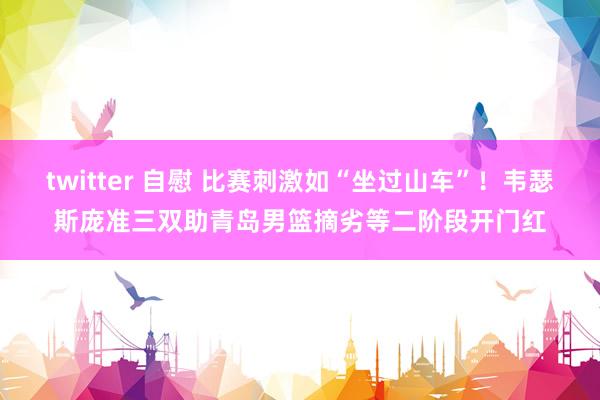 twitter 自慰 比赛刺激如“坐过山车”！韦瑟斯庞准三双助青岛男篮摘劣等二阶段开门红